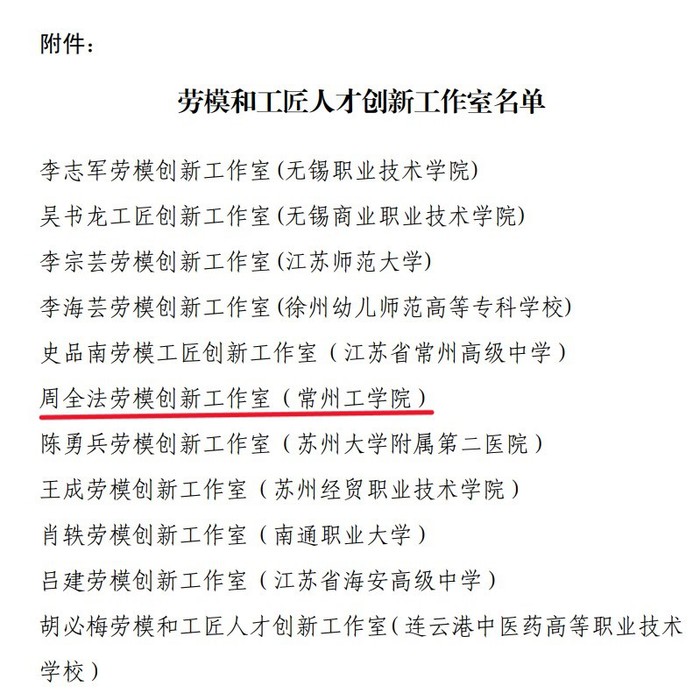 附件：

劳模和工匠人才创新工作室名单

李志军劳模创新工作室(无锡职业技术学院)

吴书龙工匠创新工作室(无锡商业职业技术学院)

李宗芸劳模创新工作室(江苏师范大学)

李海芸劳模创新工作室(徐州幼儿师范高等专科学校)

史品南劳模工匠创新工作室（江苏省常州高级中学）

周全法劳模创新工作室（常州工学院）

陈勇兵劳模创新工作室（苏州大学附属第二医院）

王成劳模创新工作室（苏州经贸职业技术学院）

肖轶劳模创新工作室（南通职业大学）

吕建劳模创新工作室（江苏省海安高级中学）

胡必梅劳模和工匠人才创新工作室(连云港中医药高等职业技术学校)